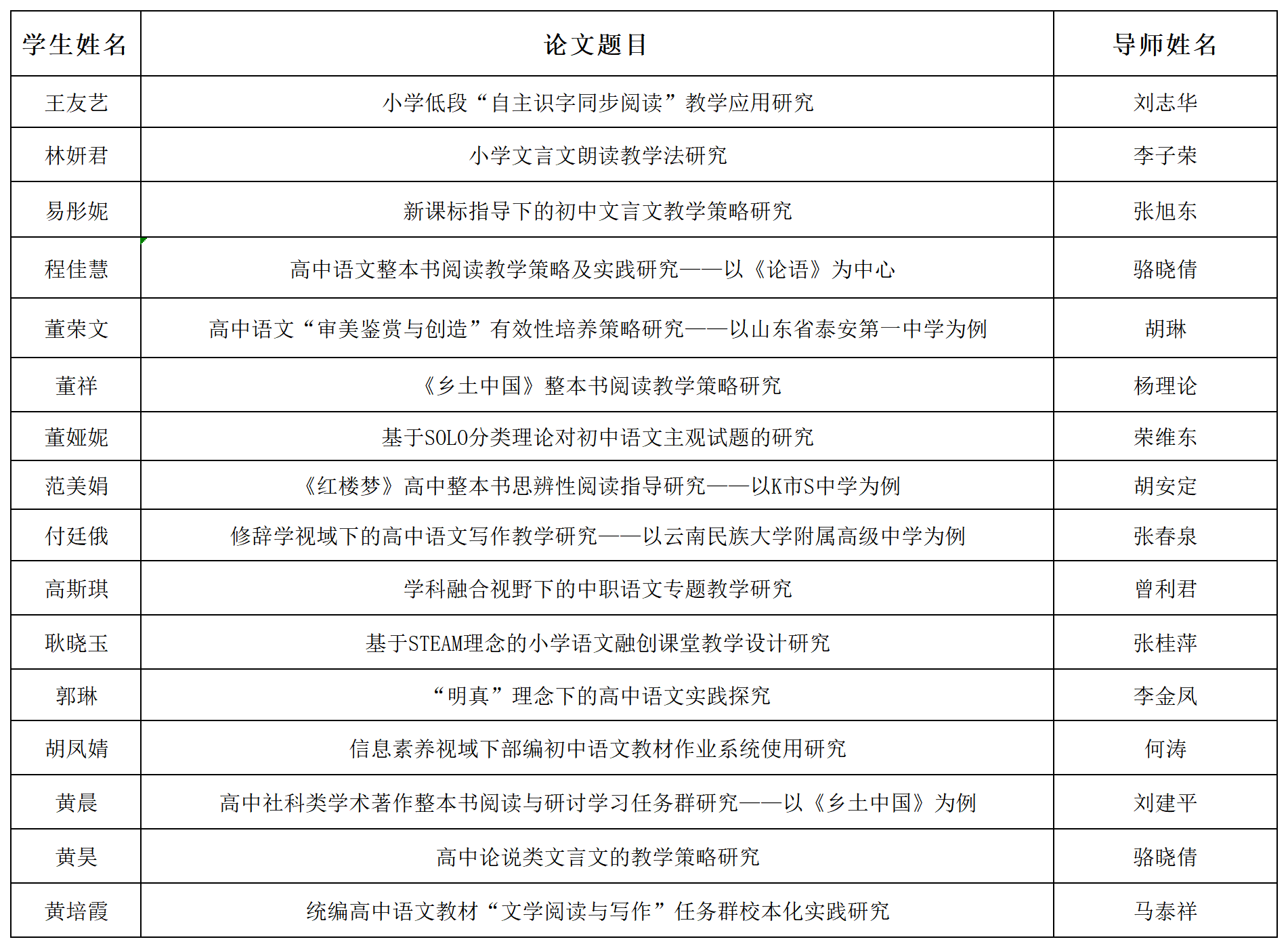 | 学生姓名 | 论文题目 | 导师姓名 |
|---|---|---|
| 王友艺 | 小学低段“自主识字同步阅读”教学应用研究 | 刘志华 |
| 林妍君 | 小学文言文朗读教学法研究 | 李子荣 |
| 易彤妮 | 新课标指导下的初中文言文教学策略研究 | 张旭东 |
| 程佳慧 | 高中语文整本书阅读教学策略及实践研究——以《论语》为中心 | 骆晓倩 |
| 董荣文 | 高中语文“审美鉴赏与创造”有效性培养策略研究——以山东省泰安第一中学为例 | 胡琳 |
| 董祥 | 《乡土中国》整本书阅读教学策略研究 | 杨理论 |
| 董娅妮 | 基于SOLO分类理论对初中语文主观试题的研究 | 荣维东 |
| 范美娟 | 《红楼梦》高中整本书思辨性阅读指导研究——以K市S中学为例 | 胡安定 |
| 付廷俄 | 修辞学视域下的高中语文写作教学研究——以云南民族大学附属高级中学为例 | 张春泉 |
| 高斯琪 | 学科融合视野下的中职语文专题教学研究 | 曾利君 |
| 耿晓玉 | 基于STEAM理念的小学语文融创课堂教学设计研究 | 张桂萍 |
| 郭琳 | “明真”理念下的高中语文实践探究 | 李金凤 |
| 胡凤婧 | 信息素养视域下部编初中语文教材作业系统使用研究 | 何涛 |
| 黄晨 | 高中社科类学术著作整本书阅读与研讨学习任务群研究——以《乡土中国》为例 | 刘建平 |
| 黄昊 | 高中论说类文言文的教学策略研究 | 骆晓倩 |
| 黄培霞 | 统编高中语文教材“文学阅读与写作”任务群校本化实践研究 | 马泰祥 |